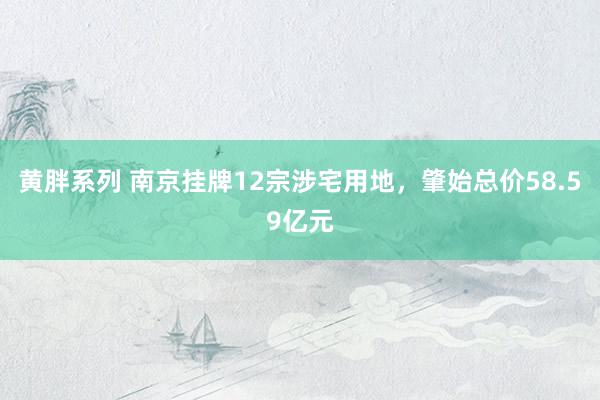 黄胖系列 南京挂牌12宗涉宅用地，肇始总价58.59亿元